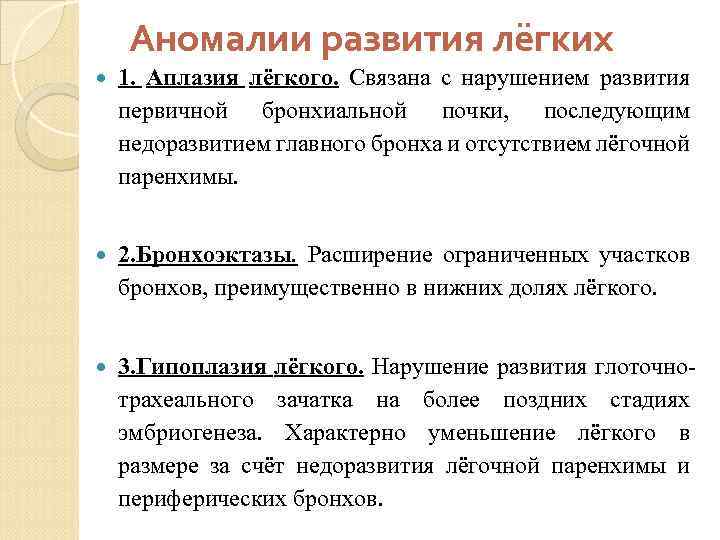 Аномалии развития лёгких

1. Аплазия лёгкого. Связана с нарушением развития первичной бронхиальной почки, последующим недоразвитием главного бронха и отсутствием лёгочной паренхимы.

2.Бронхоэктазы. Расширение ограниченных участков бронхов, преимущественно в нижних долях лёгкого.

3.Гипоплазия лёгкого. Нарушение развития глоточно-трахеального зачатка на более поздних стадиях эмбриогенеза. Характерно уменьшение лёгкого в размере за счёт недоразвития лёгочной паренхимы и периферических бронхов.